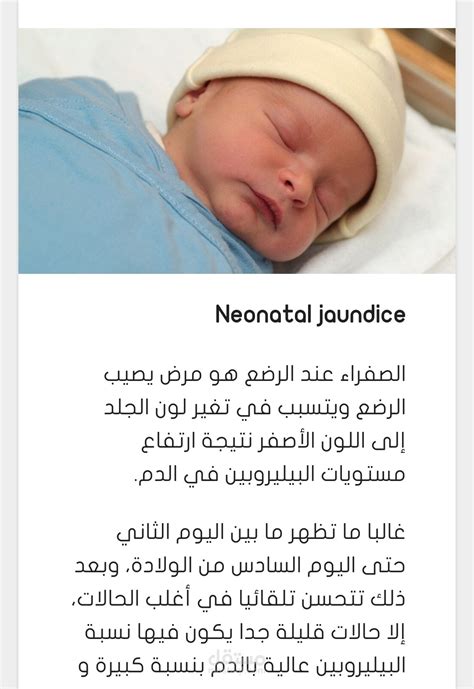 Neonatal jaundice

الصفراء عند الرضع هو مرض يصيب الرضع ويتسبب في تغير لون الجلد إلى اللون الأصفر نتيجة ارتفاع مستويات البيليروبين في الدم.

غالبا ما تظهر ما بين اليوم الثاني حتى اليوم السادس من الولادة، وبعد ذلك تتحسن تلقائيا في أغلب الحالات، إلا حالات قليلة جدا يكون فيها نسبة البيليروبين عالية بالدم بنسبة كبيرة و

مستقل